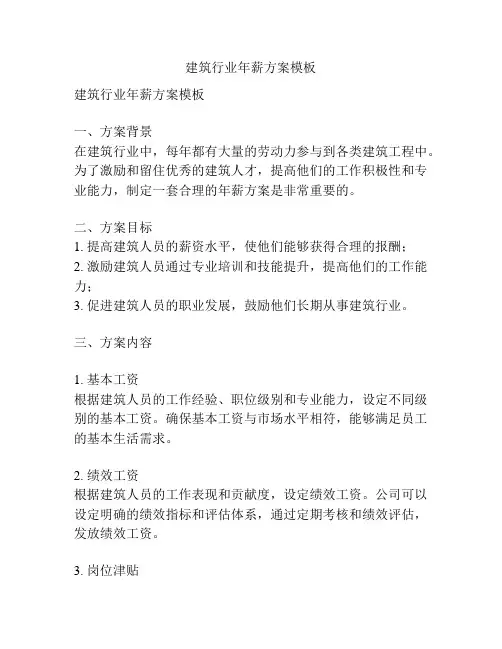 建筑行业年薪方案模板

建筑行业年薪方案模板

一、方案背景
在建筑行业中，每年都有大量的劳动力参与到各类建筑工程中。为了激励和留住优秀的建筑人才，提高他们的工作积极性和专业能力，制定一套合理的年薪方案是非常重要的。

二、方案目标
1. 提高建筑人员的薪资水平，使他们能够获得合理的报酬；
2. 激励建筑人员通过专业培训和技能提升，提高他们的工作能力；
3. 促进建筑人员的职业发展，鼓励他们长期从事建筑行业。

三、方案内容

1. 基本工资
根据建筑人员的工作经验、职位级别和专业能力，设定不同级别的基本工资。确保基本工资与市场水平相符，能够满足员工的基本生活需求。

2. 绩效工资
根据建筑人员的工作表现和贡献度，设定绩效工资。公司可以设定明确的绩效指标和评估体系，通过定期考核和绩效评估，发放绩效工资。

3. 岗位津贴